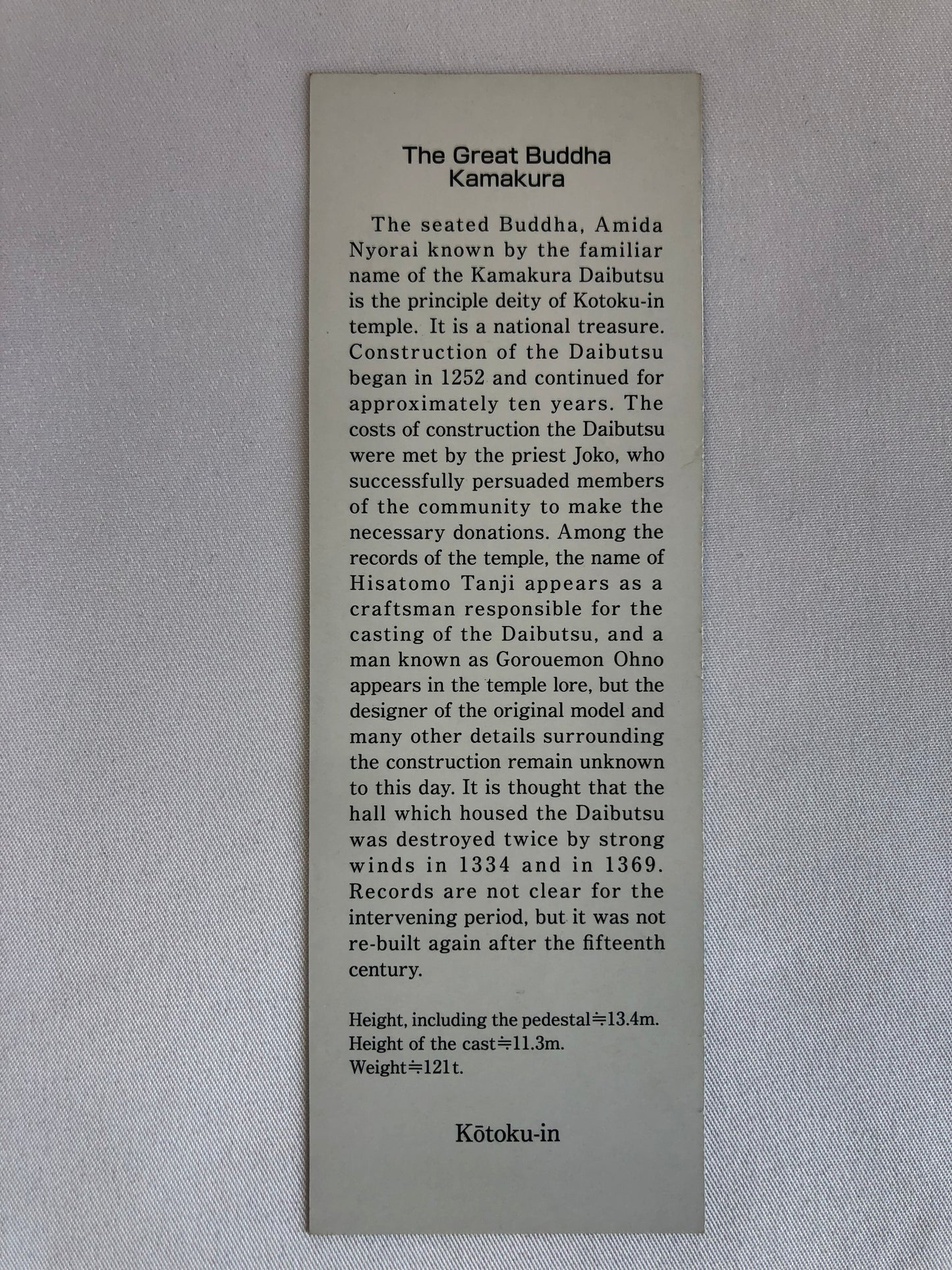 The Great Buddha
Kamakura

The seated Buddha, Amida Nyorai known by the familiar name of the Kamakura Daibutsu is the principle deity of Kotoku-in temple. It is a national treasure. Construction of the Daibutsu began in 1252 and continued for approximately ten years. The costs of construction the Daibutsu were met by the priest Joko, who successfully persuaded members of the community to make the necessary donations. Among the records of the temple, the name of Hisatomo Tanji appears as a craftsman responsible for the casting of the Daibutsu, and a man known as Gorouemon Ohno appears in the temple lore, but the designer of the original model and many other details surrounding the construction remain unknown to this day. It is thought that the hall which housed the Daibutsu was destroyed twice by strong winds in 1334 and in 1369. Records are not clear for the intervening period, but it was not re-built again after the fifteenth century.

Height, including the pedestal≒13.4m.
Height of the cast≒11.3m.
Weight≒121t.

Kōtoku-in